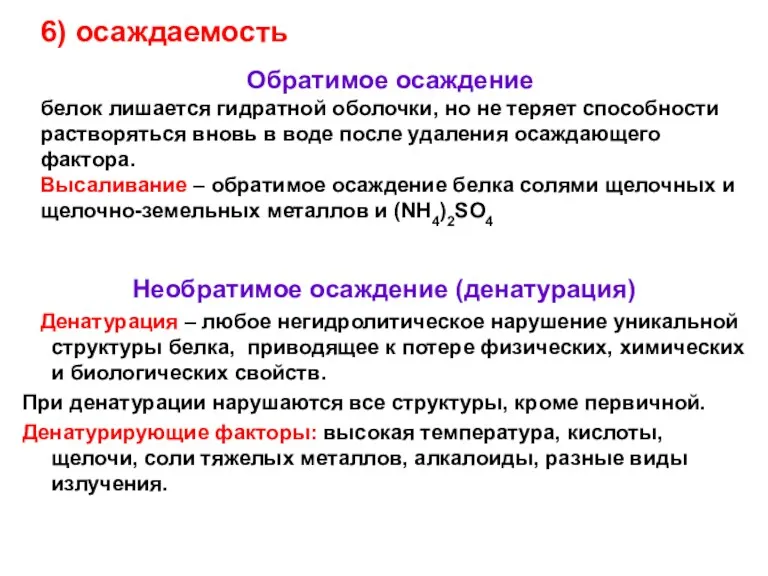 6) осаждаемость

Обратимое осаждение

белок лишается гидратной оболочки, но не теряет способности растворяться вновь в воде после удаления осаждающего фактора.

Высаливание – обратимое осаждение белка солями щелочных и щелочно-земельных металлов и $(NH_4)_2SO_4$

Необратимое осаждение (денатурация)

Денатурация – любое негидролитическое нарушение уникальной структуры белка, приводящее к потере физических, химических и биологических свойств.

При денатурации нарушаются все структуры, кроме первичной.

Денатурирующие факторы: высокая температура, кислоты, щелочи, соли тяжелых металлов, алкалоиды, разные виды излучения.